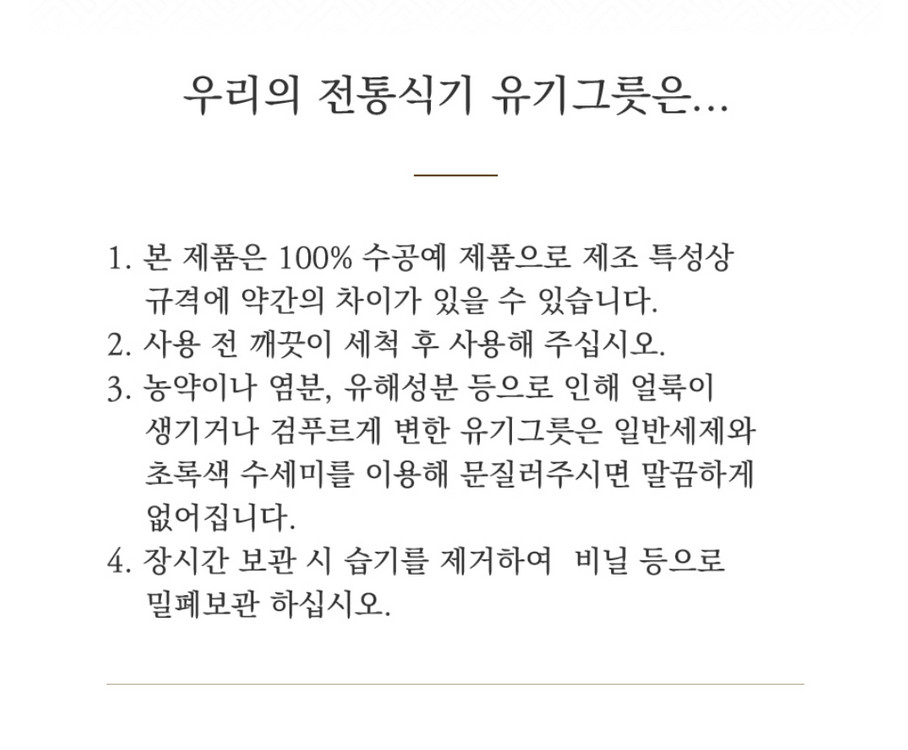 우리의 전통식기 유기그릇은...

1. 본 제품은 100% 수공예 제품으로 제조 특성상 규격에 약간의 차이가 있을 수 있습니다.
2. 사용 전 깨끗이 세척 후 사용해 주십시오.
3. 농약이나 염분, 유해성분 등으로 인해 얼룩이 생기거나 검푸르게 변한 유기그릇은 일반세제와 초록색 수세미를 이용해 문질러주시면 말끔하게 없어집니다.
4. 장시간 보관 시 습기를 제거하여 비닐 등으로 밀폐보관 하십시오.